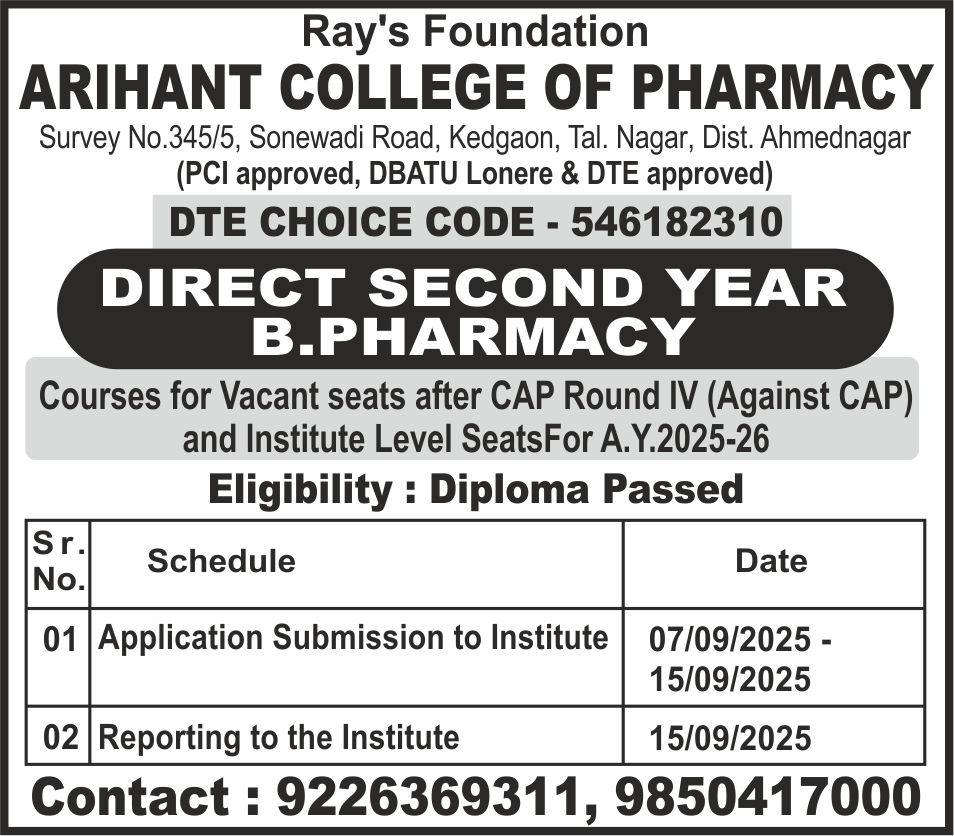 Ray's Foundation

ARIHANT COLLEGE OF PHARMACY

Survey No.345/5, Sonewadi Road, Kedgaon, Tal. Nagar, Dist. Ahmednagar

(PCI approved, DBATU Lonere & DTE approved)

DTE CHOICE CODE - 546182310

DIRECT SECOND YEAR
B.PHARMACY

Courses for Vacant seats after CAP Round IV (Against CAP) and Institute Level SeatsFor A.Y.2025-26

Eligibility : Diploma Passed

| Sr. No. | Schedule | Date |
|---|---|---|
| 01 | Application Submission to Institute | 07/09/2025 - 15/09/2025 |
| 02 | Reporting to the Institute | 15/09/2025 |

Contact : 9226369311, 9850417000